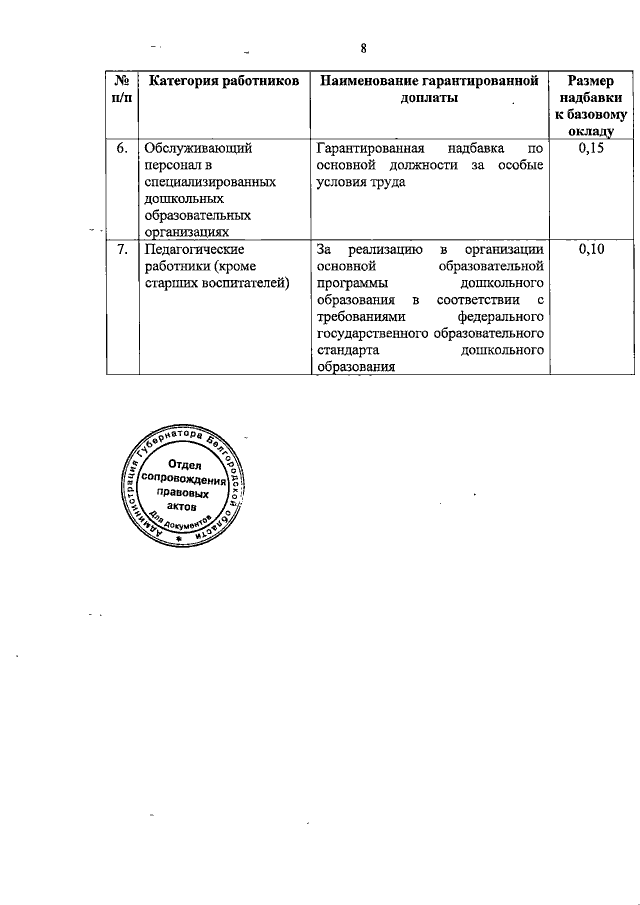 8

| № п/п | Категория работников | Наименование гарантированной доплаты | Размер надбавки к базовому окладу |
|---|---|---|---|
| 6. | Обслуживающий персонал в специализированных дошкольных образовательных организациях | Гарантированная надбавка по основной должности за особые условия труда | 0,15 |
| 7. | Педагогические работники (кроме старших воспитателей) | За реализацию в организации основной образовательной программы дошкольного образования в соответствии с требованиями федерального государственного образовательного стандарта дошкольного образования | 0,10 |

Администрация Губернатора Белгородской области
Отдел сопровождения правовых актов
Для документов